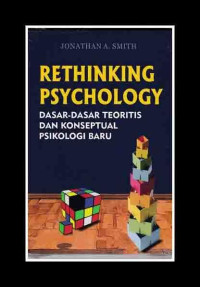 JONATHAN A. SMITH

RETHINKING PSYCHOLOGY

DASAR-DASAR TEORITIS DAN KONSEPTUAL PSIKOLOGI BARU